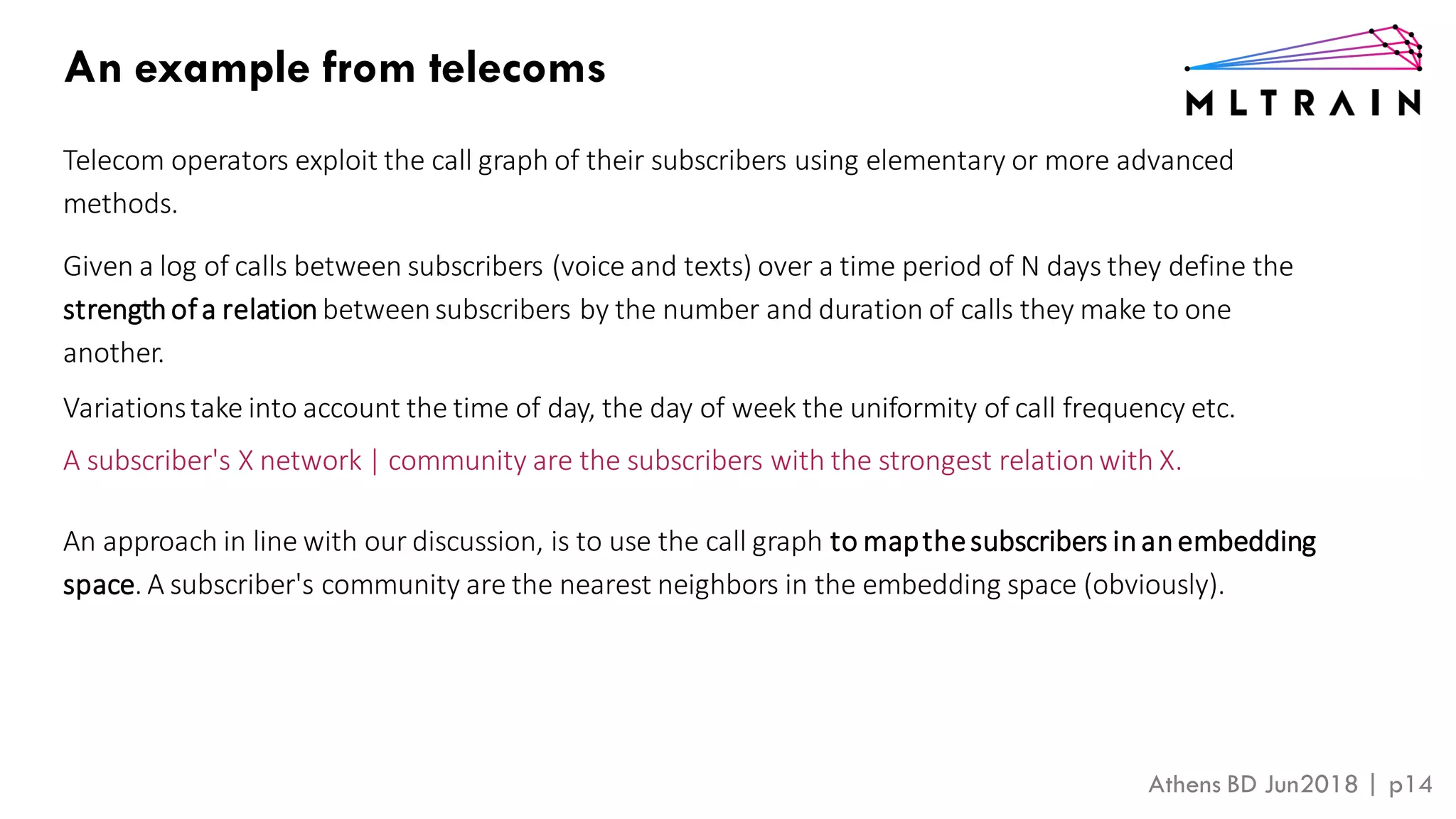 An example from telecoms

MLTRAIN

Telecom operators exploit the call graph of their subscribers using elementary or more advanced methods.

Given a log of calls between subscribers (voice and texts) over a time period of N days they define the strength of a relation between subscribers by the number and duration of calls they make to one another.

Variations take into account the time of day, the day of week the uniformity of call frequency etc.

A subscriber's X network | community are the subscribers with the strongest relation with X.

An approach in line with our discussion, is to use the call graph to map the subscribers in an embedding space. A subscriber's community are the nearest neighbors in the embedding space (obviously).

Athens BD Jun2018 | p14